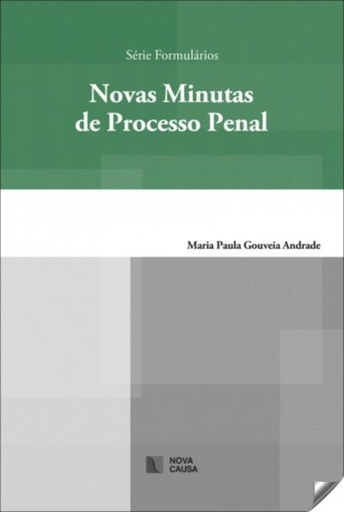 Série Formulários

Novas Minutas de Processo Penal

Maria Paula Gouveia Andrade

NOVA CAUSA